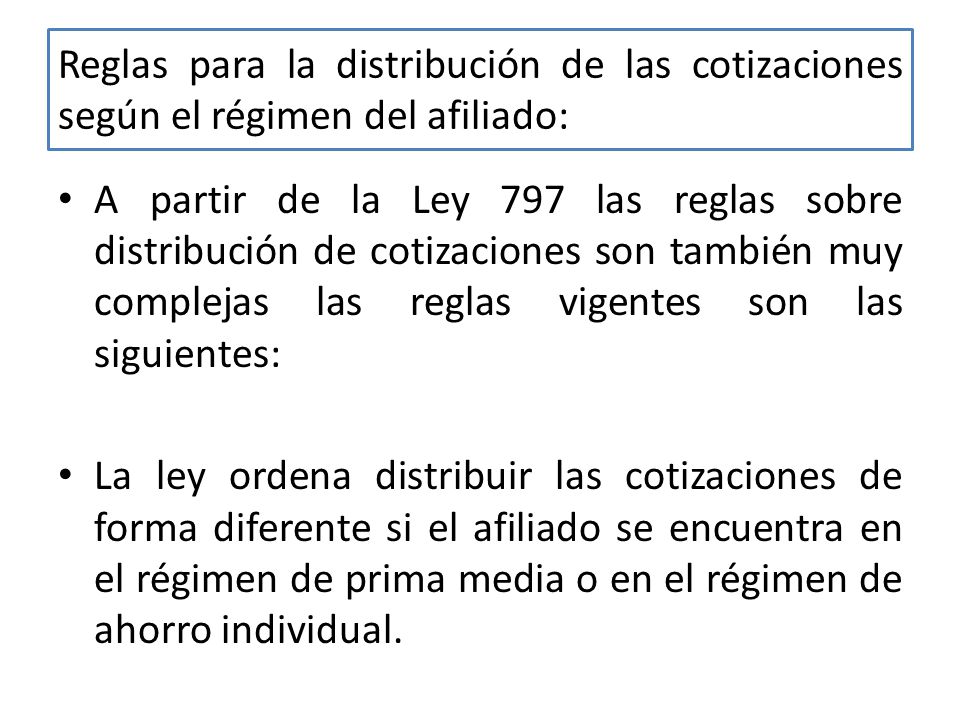 Reglas para la distribución de las cotizaciones según el régimen del afiliado:

• A partir de la Ley 797 las reglas sobre distribución de cotizaciones son también muy complejas las reglas vigentes son las siguientes:

• La ley ordena distribuir las cotizaciones de forma diferente si el afiliado se encuentra en el régimen de prima media o en el régimen de ahorro individual.